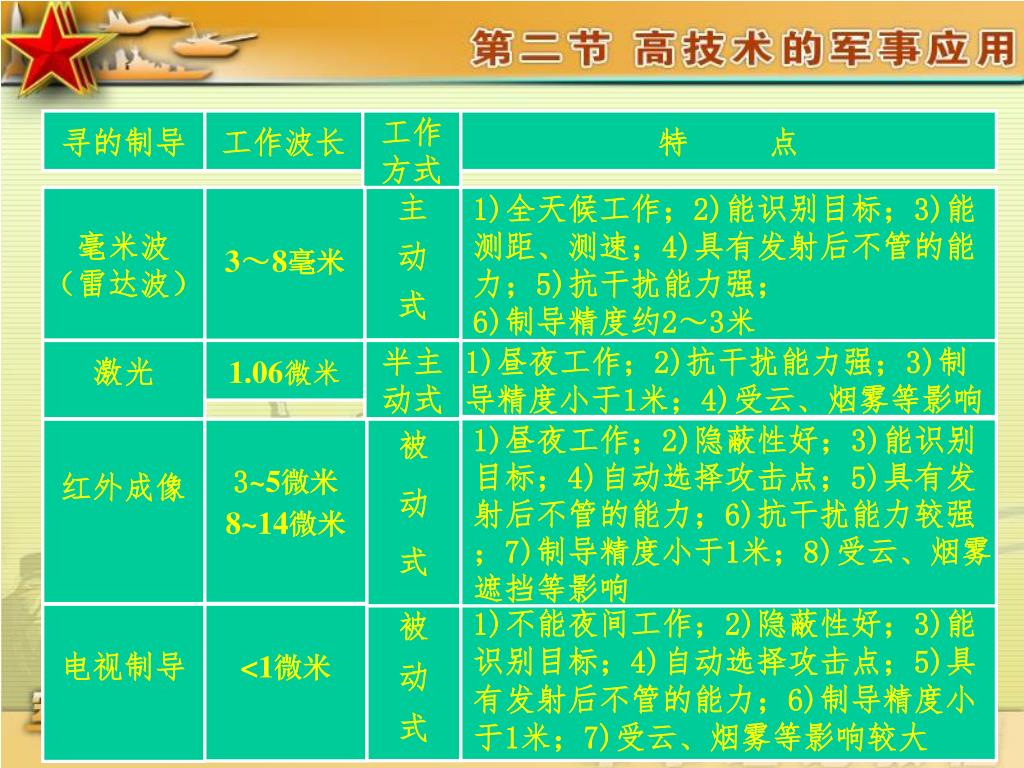 第二节 高技术的军事应用

| 寻的制导 | 工作波长 | 工作方式 | 特　　点 |
|---|---|---|---|
| 毫米波（雷达波） | 3～8毫米 | 主动式 | 1)全天候工作；2)能识别目标；3)能测距、测速；4)具有发射后不管的能力；5)抗干扰能力强；6)制导精度约2～3米 |
| 激光 | 1.06微米 | 半主动式 | 1)昼夜工作；2)抗干扰能力强；3)制导精度小于1米；4)受云、烟雾等影响 |
| 红外成像 | 3~5微米 8~14微米 | 被动式 | 1)昼夜工作；2)隐蔽性好；3)能识别目标；4)自动选择攻击点；5)具有发射后不管的能力；6)抗干扰能力较强；7)制导精度小于1米；8)受云、烟雾遮挡等影响 |
| 电视制导 | <1微米 | 被动式 | 1)不能夜间工作；2)隐蔽性好；3)能识别目标；4)自动选择攻击点；5)具有发射后不管的能力；6)制导精度小于1米；7)受云、烟雾等影响较大 |